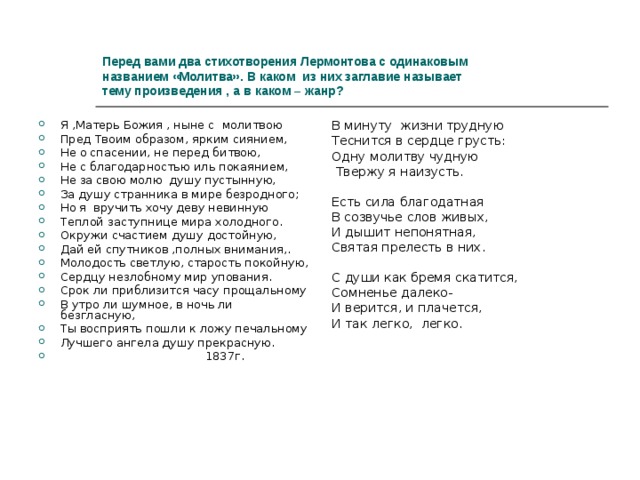 Перед вами два стихотворения Лермонтова с одинаковым названием «Молитва». В каком из них заглавие называет тему произведения , а в каком – жанр?

Я ,Матерь Божия , ныне с молитвою
Пред Твоим образом, ярким сиянием,
Не о спасении, не перед битвою,
Не с благодарностью иль покаянием,
Не за свою молю душу пустынную,
За душу странника в мире безродного;
Но я вручить хочу деву невинную
Теплой заступнице мира холодного.
Окружи счастием душу достойную,
Дай ей спутников ,полных внимания,.
Молодость светлую, старость покойную,
Сердцу незлобному мир упования.
Срок ли приблизится часу прощальному
В утро ли шумное, в ночь ли безгласную,
Ты восприять пошли к ложу печальному
Лучшего ангела душу прекрасную.
1837г.

В минуту жизни трудную
Теснится в сердце грусть:
Одну молитву чудную
Твержу я наизусть.

Есть сила благодатная
В созвучье слов живых,
И дышит непонятная,
Святая прелесть в них.

С души как бремя скатится,
Сомненье далеко-
И верится, и плачется,
И так легко, легко.